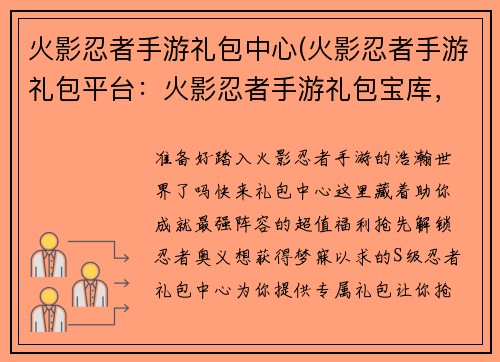 火影忍者手游礼包中心(火影忍者手游礼包平台：火影忍者手游礼包宝库，

准备好踏入火影忍者手游的浩瀚世界了吗快来礼包中心这里藏着助你成就最强阵容的超值福利抢先解锁忍者奥义想获得梦寐以求的S级忍者礼包中心为你提供专属礼包让你抢